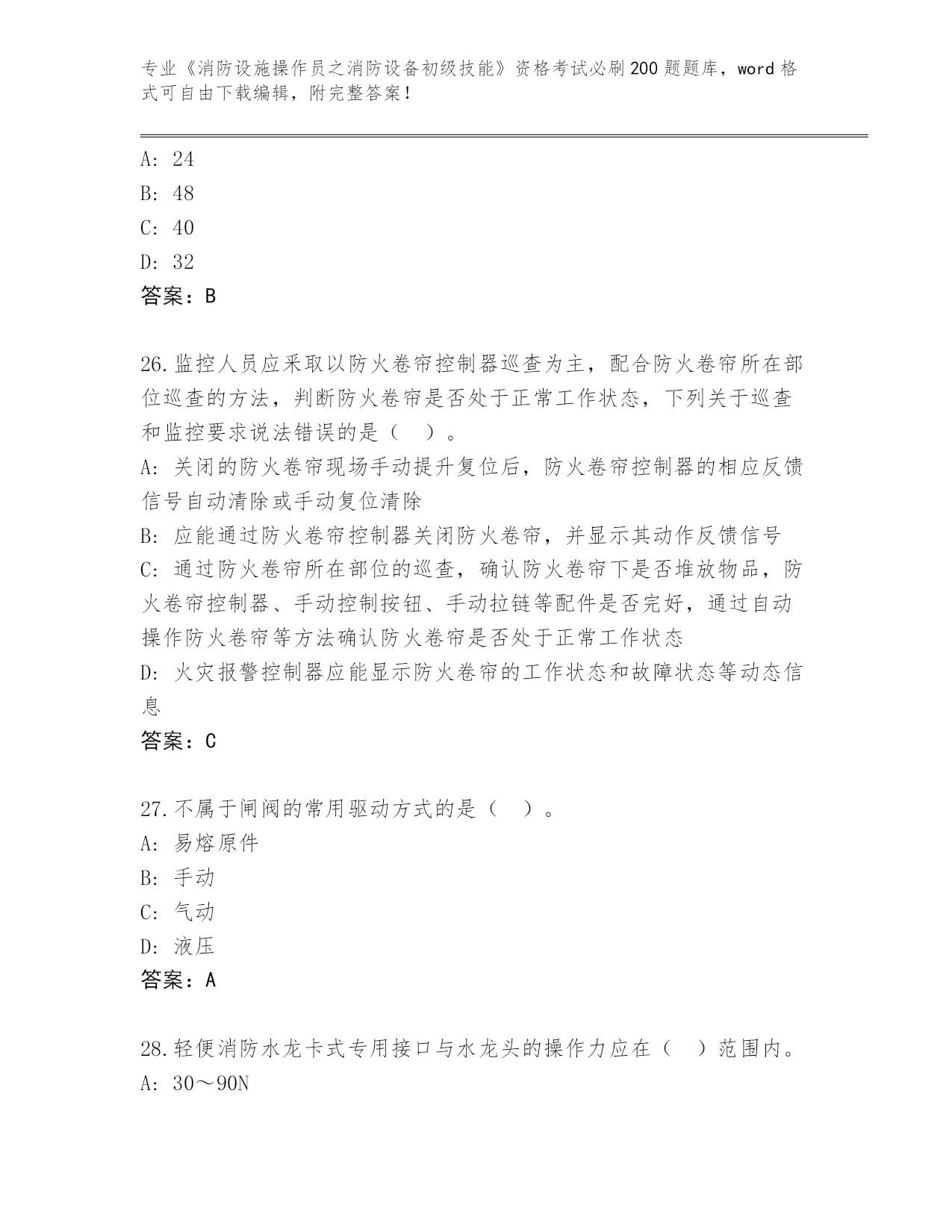 专业《消防设施操作员之消防设备初级技能》资格考试必刷200题题库，word格式可自由下载编辑，附完整答案！

A: 24
B: 48
C: 40
D: 32
答案：B

26.监控人员应采取以防火卷帘控制器巡查为主，配合防火卷帘所在部位巡查的方法，判断防火卷帘是否处于正常工作状态，下列关于巡查和监控要求说法错误的是（ ）。
A: 关闭的防火卷帘现场手动提升复位后，防火卷帘控制器的相应反馈信号自动清除或手动复位清除
B: 应能通过防火卷帘控制器关闭防火卷帘，并显示其动作反馈信号
C: 通过防火卷帘所在部位的巡查，确认防火卷帘下是否堆放物品，防火卷帘控制器、手动控制按钮、手动拉链等配件是否完好，通过自动操作防火卷帘等方法确认防火卷帘是否处于正常工作状态
D: 火灾报警控制器应能显示防火卷帘的工作状态和故障状态等动态信息
答案：C

27.不属于闸阀的常用驱动方式的是（ ）。
A: 易熔原件
B: 手动
C: 气动
D: 液压
答案：A

28.轻便消防水龙卡式专用接口与水龙头的操作力应在（ ）范围内。
A: 30～90N